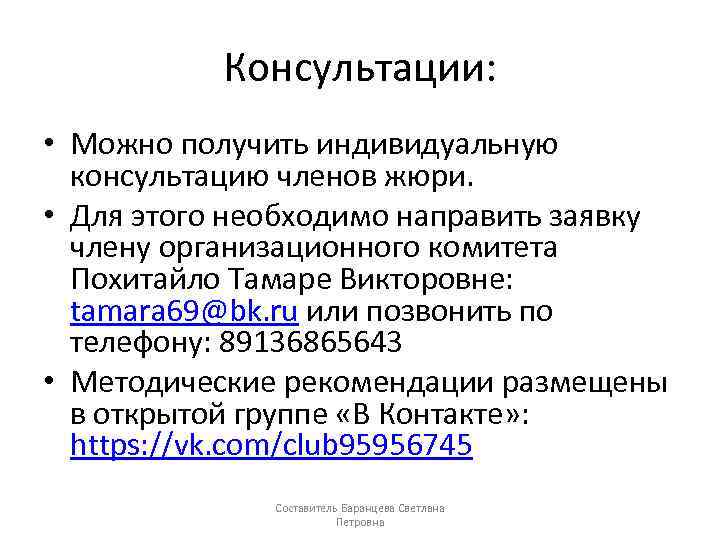 Консультации:

• Можно получить индивидуальную консультацию членов жюри.

• Для этого необходимо направить заявку члену организационного комитета Похитайло Тамаре Викторовне: tamara69@bk.ru или позвонить по телефону: 89136865643

• Методические рекомендации размещены в открытой группе «В Контакте»: https://vk.com/club95956745

Составитель Баранцева Светлана Петровна